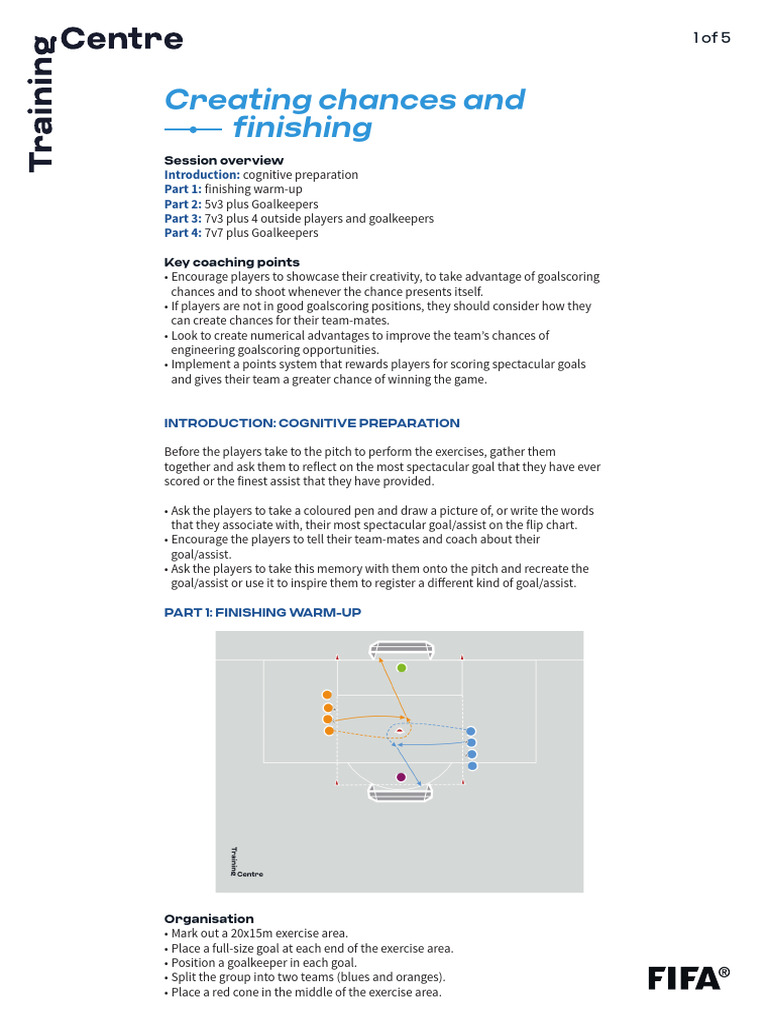 Training Centre

1 of 5

Creating chances and finishing

Session overview
Introduction: cognitive preparation
Part 1: finishing warm-up
Part 2: 5v3 plus Goalkeepers
Part 3: 7v3 plus 4 outside players and goalkeepers
Part 4: 7v7 plus Goalkeepers

Key coaching points
• Encourage players to showcase their creativity, to take advantage of goalscoring chances and to shoot whenever the chance presents itself.
• If players are not in good goalscoring positions, they should consider how they can create chances for their team-mates.
• Look to create numerical advantages to improve the team's chances of engineering goalscoring opportunities.
• Implement a points system that rewards players for scoring spectacular goals and gives their team a greater chance of winning the game.

INTRODUCTION: COGNITIVE PREPARATION

Before the players take to the pitch to perform the exercises, gather them together and ask them to reflect on the most spectacular goal that they have ever scored or the finest assist that they have provided.

• Ask the players to take a coloured pen and draw a picture of, or write the words that they associate with, their most spectacular goal/assist on the flip chart.
• Encourage the players to tell their team-mates and coach about their goal/assist.
• Ask the players to take this memory with them onto the pitch and recreate the goal/assist or use it to inspire them to register a different kind of goal/assist.

PART 1: FINISHING WARM-UP

Training Centre

Organisation
• Mark out a 20x15m exercise area.
• Place a full-size goal at each end of the exercise area.
• Position a goalkeeper in each goal.
• Split the group into two teams (blues and oranges).
• Place a red cone in the middle of the exercise area.

FIFA®